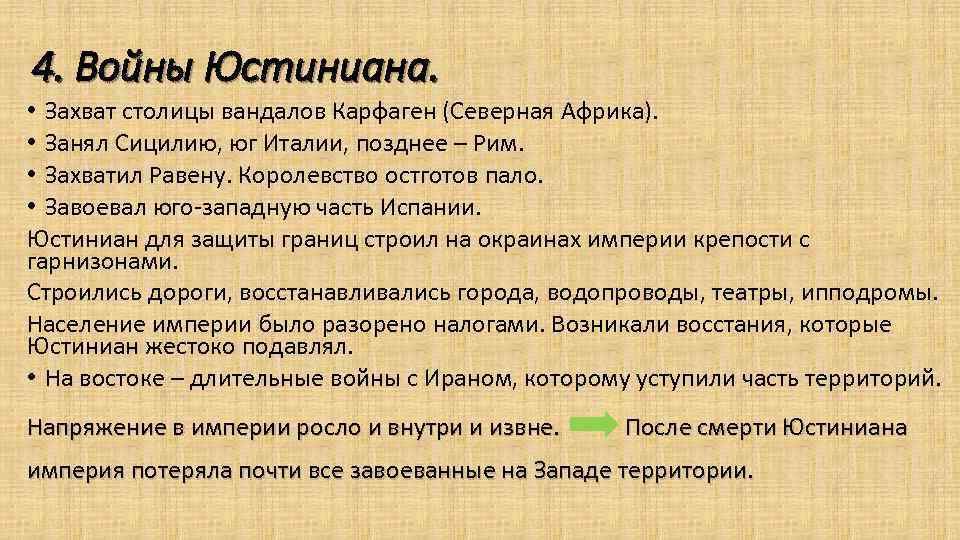 4. Войны Юстиниана.

• Захват столицы вандалов Карфаген (Северная Африка).
• Занял Сицилию, юг Италии, позднее – Рим.
• Захватил Равену. Королевство остготов пало.
• Завоевал юго-западную часть Испании.

Юстиниан для защиты границ строил на окраинах империи крепости с гарнизонами.

Строились дороги, восстанавливались города, водопроводы, театры, ипподромы.

Население империи было разорено налогами. Возникали восстания, которые Юстиниан жестоко подавлял.

• На востоке – длительные войны с Ираном, которому уступили часть территорий.

Напряжение в империи росло и внутри и извне. После смерти Юстиниана империя потеряла почти все завоеванные на Западе территории.